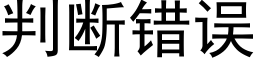 判断错误